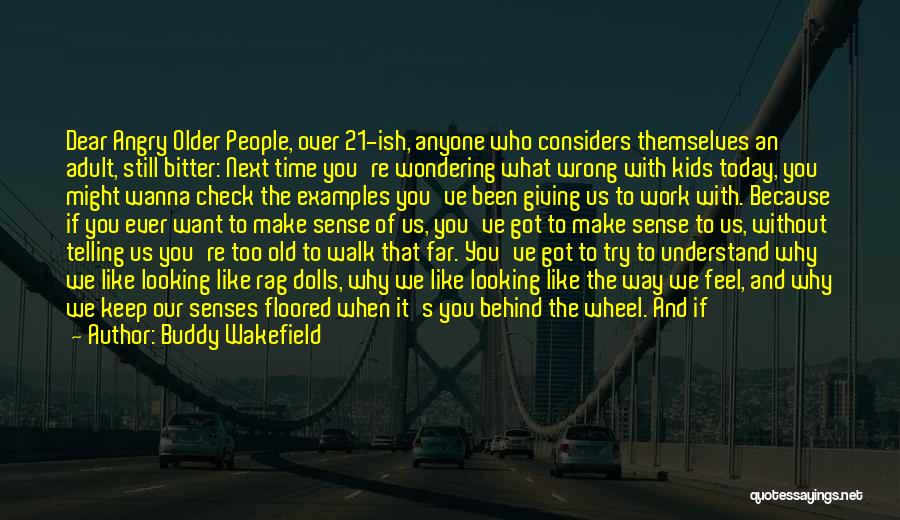 Dear Angry Older People, over 21-ish, anyone who considers themselves an adult, still bitter: Next time you're wondering what wrong with kids today, you might wanna check the examples you've been giving us to work with. Because if you ever want to make sense of us, you've got to make sense to us, without telling us you're too old to walk that far. You've got to try to understand why we like looking like rag dolls, why we like looking like the way we feel, and why we keep our senses floored when it's you behind the wheel. And if

— Author: Buddy Wakefield

quotessayings.net